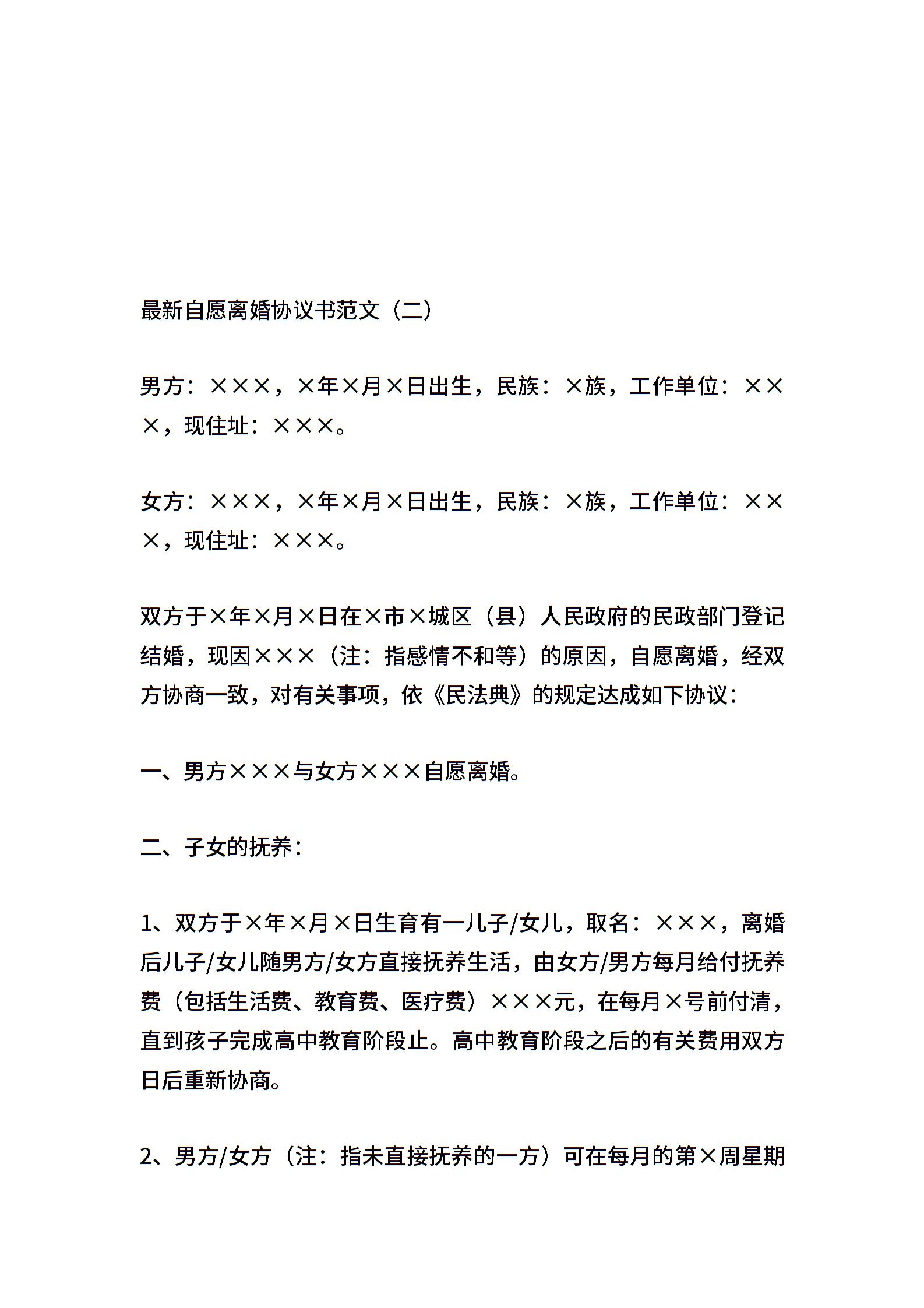 最新自愿离婚协议书范文（二）

男方：×××，×年×月×日出生，民族：×族，工作单位：×××，现住址：×××。

女方：×××，×年×月×日出生，民族：×族，工作单位：×××，现住址：×××。

双方于×年×月×日在×市×城区（县）人民政府的民政部门登记结婚，现因×××（注：指感情不和等）的原因，自愿离婚，经双方协商一致，对有关事项，依《民法典》的规定达成如下协议：

一、男方×××与女方×××自愿离婚。

二、子女的抚养：

1、双方于×年×月×日生育有一儿子/女儿，取名：×××，离婚后儿子/女儿随男方/女方直接抚养生活，由女方/男方每月给付抚养费（包括生活费、教育费、医疗费）×××元，在每月×号前付清，直到孩子完成高中教育阶段止。高中教育阶段之后的有关费用双方日后重新协商。

2、男方/女方（注：指未直接抚养的一方）可在每月的第×周星期